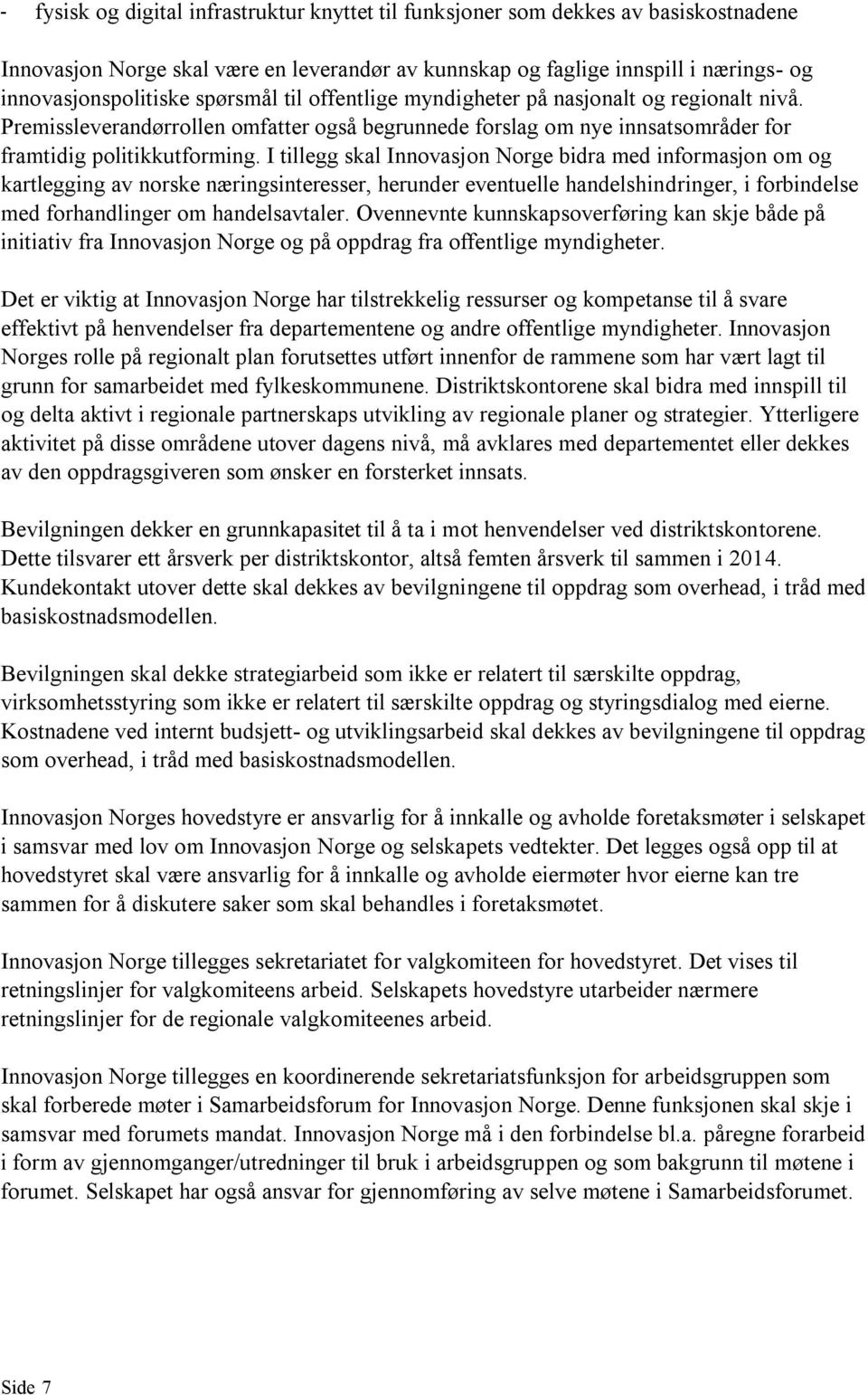 - fysisk og digital infrastruktur knyttet til funksjoner som dekkes av basiskostnadene

Innovasjon Norge skal være en leverandør av kunnskap og faglige innspill i nærings- og innovasjonspolitiske spørsmål til offentlige myndigheter på nasjonalt og regionalt nivå. Premissleverandørrollen omfatter også begrunnede forslag om nye innsatsområder for framtidig politikkutforming. I tillegg skal Innovasjon Norge bidra med informasjon om og kartlegging av norske næringsinteresser, herunder eventuelle handelshindringer, i forbindelse med forhandlinger om handelsavtaler. Ovennevnte kunnskapsoverføring kan skje både på initiativ fra Innovasjon Norge og på oppdrag fra offentlige myndigheter.

Det er viktig at Innovasjon Norge har tilstrekkelig ressurser og kompetanse til å svare effektivt på henvendelser fra departementene og andre offentlige myndigheter. Innovasjon Norges rolle på regionalt plan forutsettes utført innenfor de rammene som har vært lagt til grunn for samarbeidet med fylkeskommunene. Distriktskontorene skal bidra med innspill til og delta aktivt i regionale partnerskaps utvikling av regionale planer og strategier. Ytterligere aktivitet på disse områdene utover dagens nivå, må avklares med departementet eller dekkes av den oppdragsgiveren som ønsker en forsterket innsats.

Bevilgningen dekker en grunnkapasitet til å ta i mot henvendelser ved distriktskontorene. Dette tilsvarer ett årsverk per distriktskontor, altså femten årsverk til sammen i 2014. Kundekontakt utover dette skal dekkes av bevilgningene til oppdrag som overhead, i tråd med basiskostnadsmodellen.

Bevilgningen skal dekke strategiarbeid som ikke er relatert til særskilte oppdrag, virksomhetsstyring som ikke er relatert til særskilte oppdrag og styringsdialog med eierne. Kostnadene ved internt budsjett- og utviklingsarbeid skal dekkes av bevilgningene til oppdrag som overhead, i tråd med basiskostnadsmodellen.

Innovasjon Norges hovedstyre er ansvarlig for å innkalle og avholde foretaksmøter i selskapet i samsvar med lov om Innovasjon Norge og selskapets vedtekter. Det legges også opp til at hovedstyret skal være ansvarlig for å innkalle og avholde eiermøter hvor eierne kan tre sammen for å diskutere saker som skal behandles i foretaksmøtet.

Innovasjon Norge tillegges sekretariatet for valgkomiteen for hovedstyret. Det vises til retningslinjer for valgkomiteens arbeid. Selskapets hovedstyre utarbeider nærmere retningslinjer for de regionale valgkomiteenes arbeid.

Innovasjon Norge tillegges en koordinerende sekretariatsfunksjon for arbeidsgruppen som skal forberede møter i Samarbeidsforum for Innovasjon Norge. Denne funksjonen skal skje i samsvar med forumets mandat. Innovasjon Norge må i den forbindelse bl.a. påregne forarbeid i form av gjennomganger/utredninger til bruk i arbeidsgruppen og som bakgrunn til møtene i forumet. Selskapet har også ansvar for gjennomføring av selve møtene i Samarbeidsforumet.

Side 7